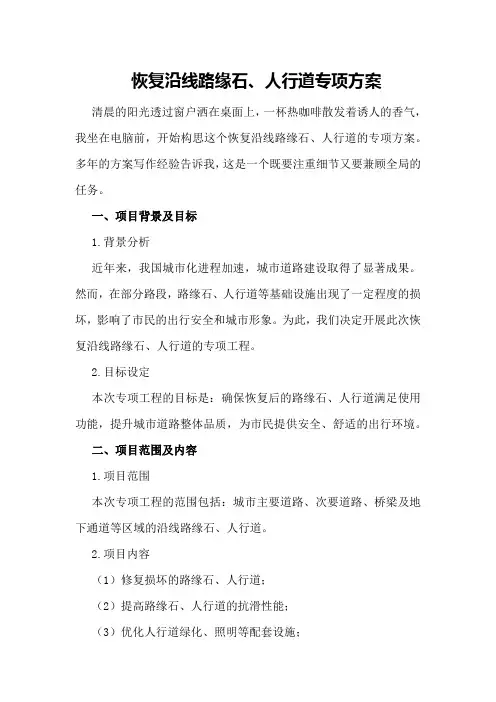 恢复沿线路缘石、人行道专项方案

清晨的阳光透过窗户洒在桌面上，一杯热咖啡散发着诱人的香气，我坐在电脑前，开始构思这个恢复沿线路缘石、人行道的专项方案。多年的方案写作经验告诉我，这是一个既要注重细节又要兼顾全局的任务。

一、项目背景及目标

1.背景分析

近年来，我国城市化进程加速，城市道路建设取得了显著成果。然而，在部分路段，路缘石、人行道等基础设施出现了一定程度的损坏，影响了市民的出行安全和城市形象。为此，我们决定开展此次恢复沿线路缘石、人行道的专项工程。

2.目标设定

本次专项工程的目标是：确保恢复后的路缘石、人行道满足使用功能，提升城市道路整体品质，为市民提供安全、舒适的出行环境。

二、项目范围及内容

1.项目范围

本次专项工程的范围包括：城市主要道路、次要道路、桥梁及地下通道等区域的沿线路缘石、人行道。

2.项目内容

（1）修复损坏的路缘石、人行道；

（2）提高路缘石、人行道的抗滑性能；

（3）优化人行道绿化、照明等配套设施；